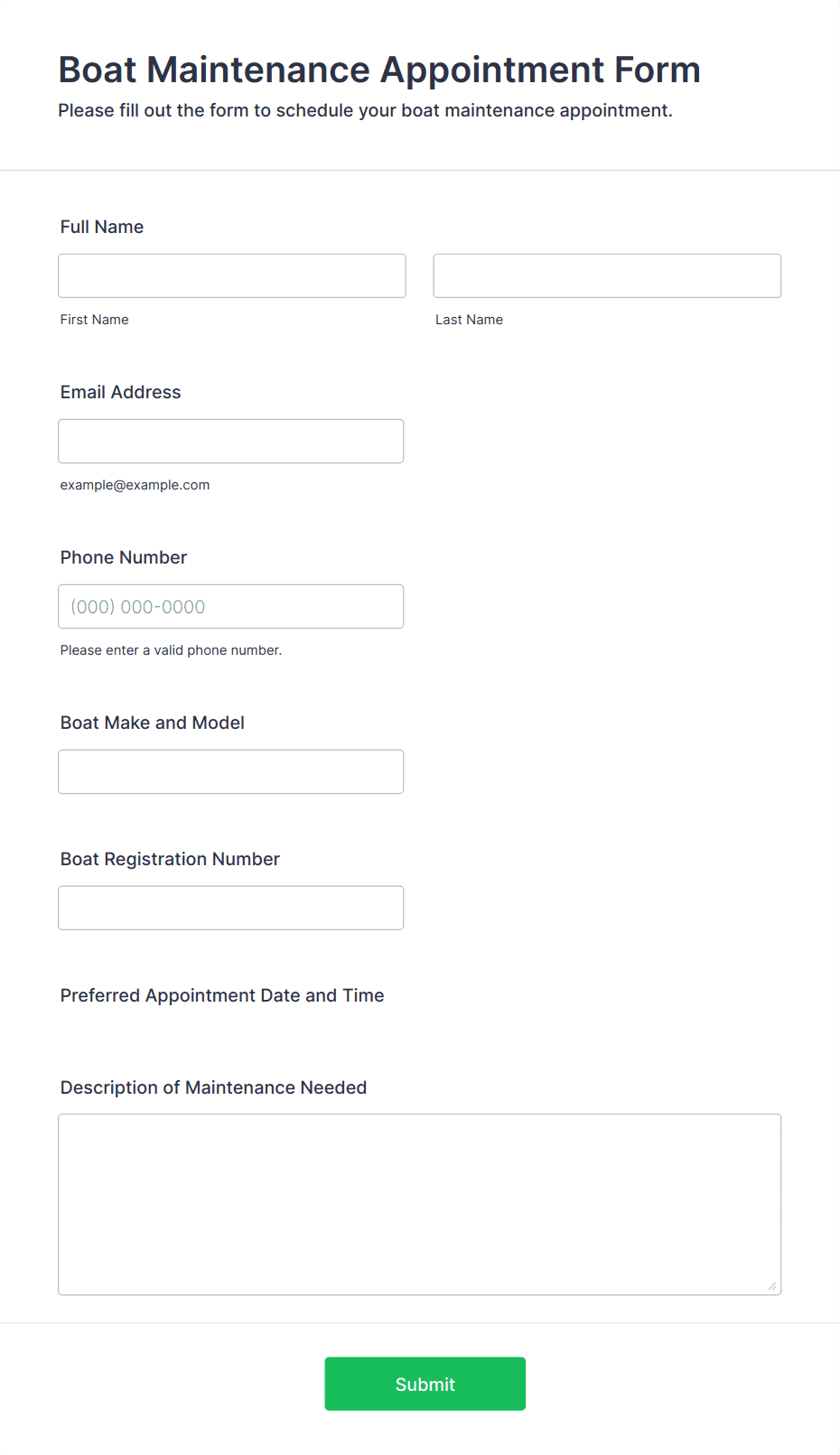 Boat Maintenance Appointment Form
Please fill out the form to schedule your boat maintenance appointment.

Full Name

First Name

Last Name

Email Address

example@example.com

Phone Number

(000) 000-0000

Please enter a valid phone number.

Boat Make and Model

Boat Registration Number

Preferred Appointment Date and Time

Description of Maintenance Needed

Submit